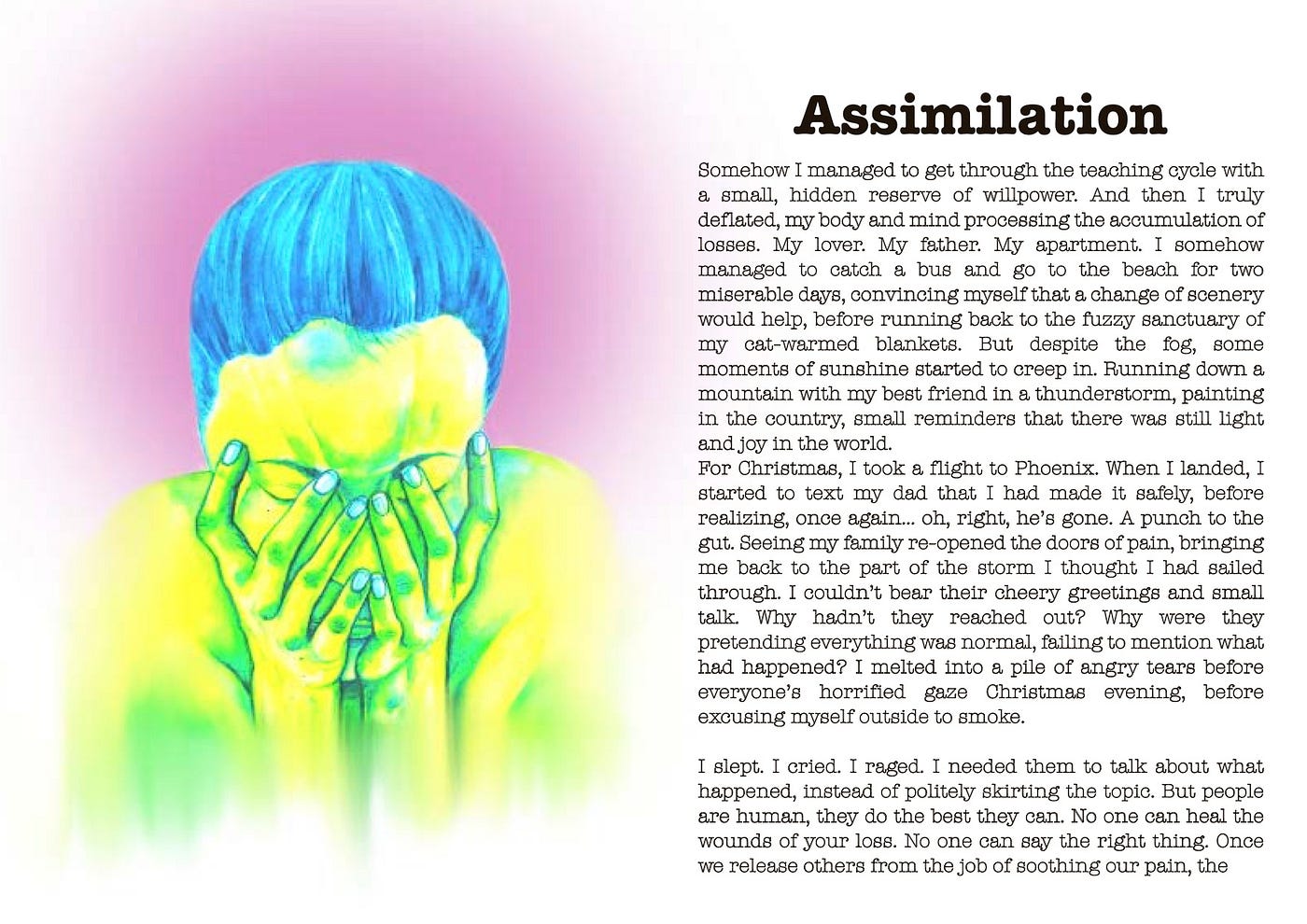 Assimilation

Somehow I managed to get through the teaching cycle with a small, hidden reserve of willpower. And then I truly deflated, my body and mind processing the accumulation of losses. My lover. My father. My apartment. I somehow managed to catch a bus and go to the beach for two miserable days, convincing myself that a change of scenery would help, before running back to the fuzzy sanctuary of my cat-warmed blankets. But despite the fog, some moments of sunshine started to creep in. Running down a mountain with my best friend in a thunderstorm, painting in the country, small reminders that there was still light and joy in the world.
For Christmas, I took a flight to Phoenix. When I landed, I started to text my dad that I had made it safely, before realizing, once again... oh, right, he's gone. A punch to the gut. Seeing my family re-opened the doors of pain, bringing me back to the part of the storm I thought I had sailed through. I couldn't bear their cheery greetings and small talk. Why hadn't they reached out? Why were they pretending everything was normal, failing to mention what had happened? I melted into a pile of angry tears before everyone's horrified gaze Christmas evening, before excusing myself outside to smoke.

I slept. I cried. I raged. I needed them to talk about what happened, instead of politely skirting the topic. But people are human, they do the best they can. No one can heal the wounds of your loss. No one can say the right thing. Once we release others from the job of soothing our pain, the